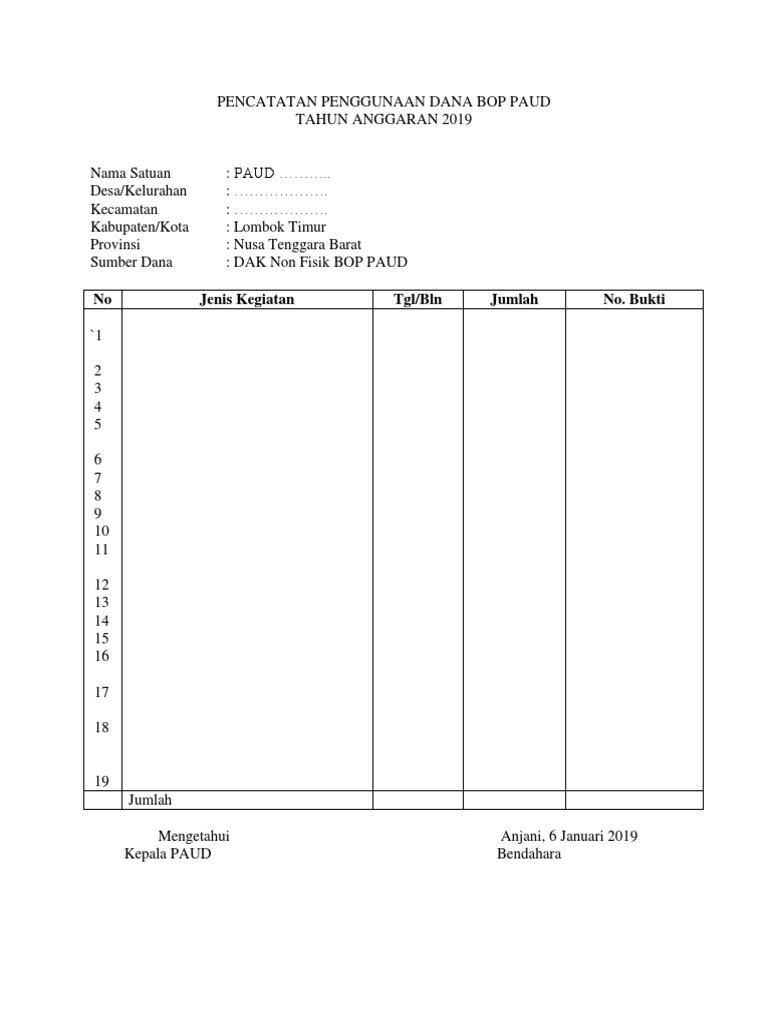 PENCATATAN PENGGUNAAN DANA BOP PAUD
TAHUN ANGGARAN 2019

Nama Satuan : PAUD ………..
Desa/Kelurahan : ……………….
Kecamatan : ……………….
Kabupaten/Kota : Lombok Timur
Provinsi : Nusa Tenggara Barat
Sumber Dana : DAK Non Fisik BOP PAUD

| No | Jenis Kegiatan | Tgl/Bln | Jumlah | No. Bukti |
|---|---|---|---|---|
| `1 | | | | |
| 2 | | | | |
| 3 | | | | |
| 4 | | | | |
| 5 | | | | |
| 6 | | | | |
| 7 | | | | |
| 8 | | | | |
| 9 | | | | |
| 10 | | | | |
| 11 | | | | |
| 12 | | | | |
| 13 | | | | |
| 14 | | | | |
| 15 | | | | |
| 16 | | | | |
| 17 | | | | |
| 18 | | | | |
| 19 | | | | |
| | Jumlah | | | |

Mengetahui
Kepala PAUD

Anjani, 6 Januari 2019
Bendahara